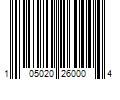 1 05020 26000 4